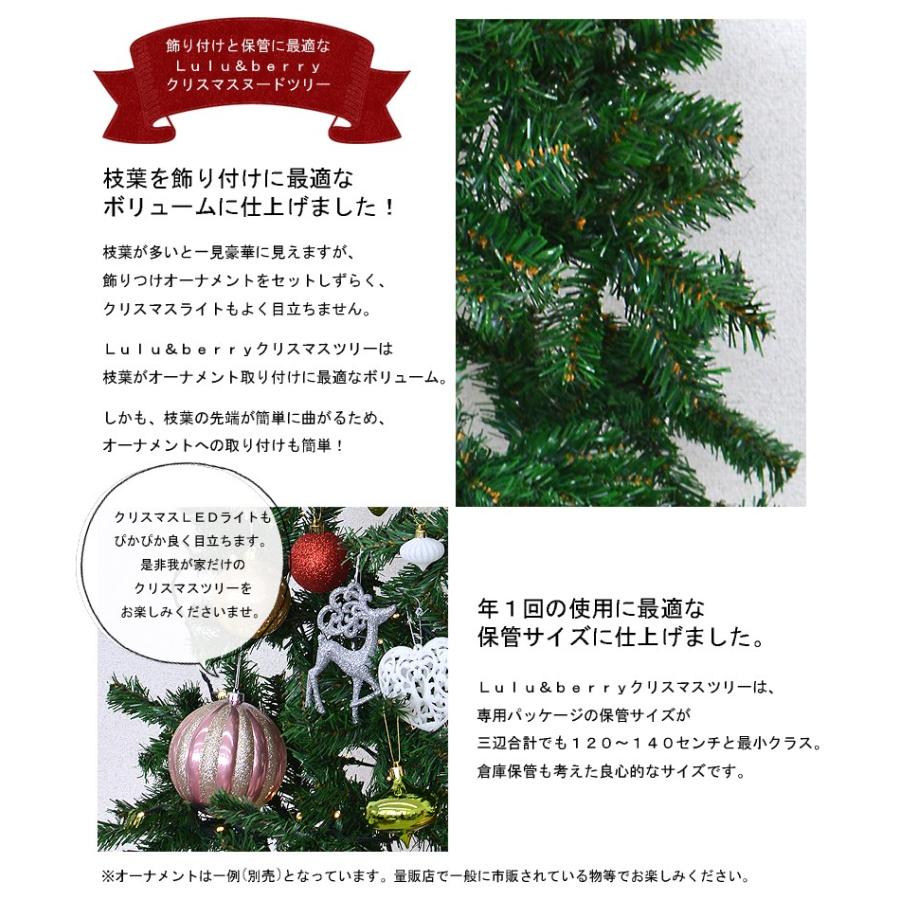 飾り付けと保管に最適な
Lulu&berry
クリスマスヌードツリー

枝葉を飾り付けに最適な
ボリュームに仕上げました！

枝葉が多いと一見豪華に見えますが、
飾りつけオーナメントをセットしずらく、
クリスマスライトもよく目立ちません。

Lulu&berryクリスマスツリーは
枝葉がオーナメント取り付けに最適なボリューム。

しかも、枝葉の先端が簡単に曲がるため、
オーナメントへの取り付けも簡単！

クリスマスLEDライトも
ぴかぴか良く目立ちます。
是非我が家だけの
クリスマスツリーを
お楽しみくださいませ。

年1回の使用に最適な
保管サイズに仕上げました。

Lulu&berryクリスマスツリーは、
専用パッケージの保管サイズが
三辺合計でも120～140センチと最小クラス。
倉庫保管も考えた良心的なサイズです。

※オーナメントは一例(別売)となっています。量販店で一般に市販されている物等でお楽しみください。